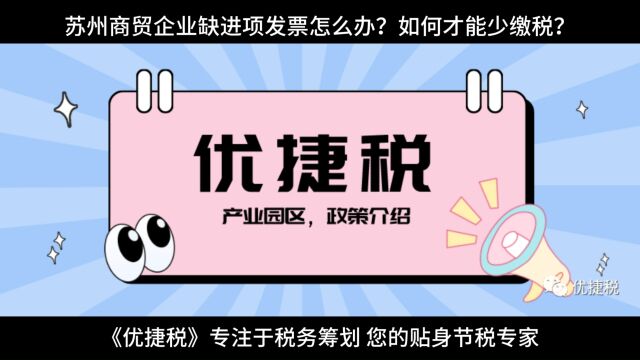 苏州商贸企业缺进项发票怎么办？如何才能少缴税？

优捷税

产业园区，政策介绍

优捷税

《优捷税》专注于税务筹划 您的贴身节税专家